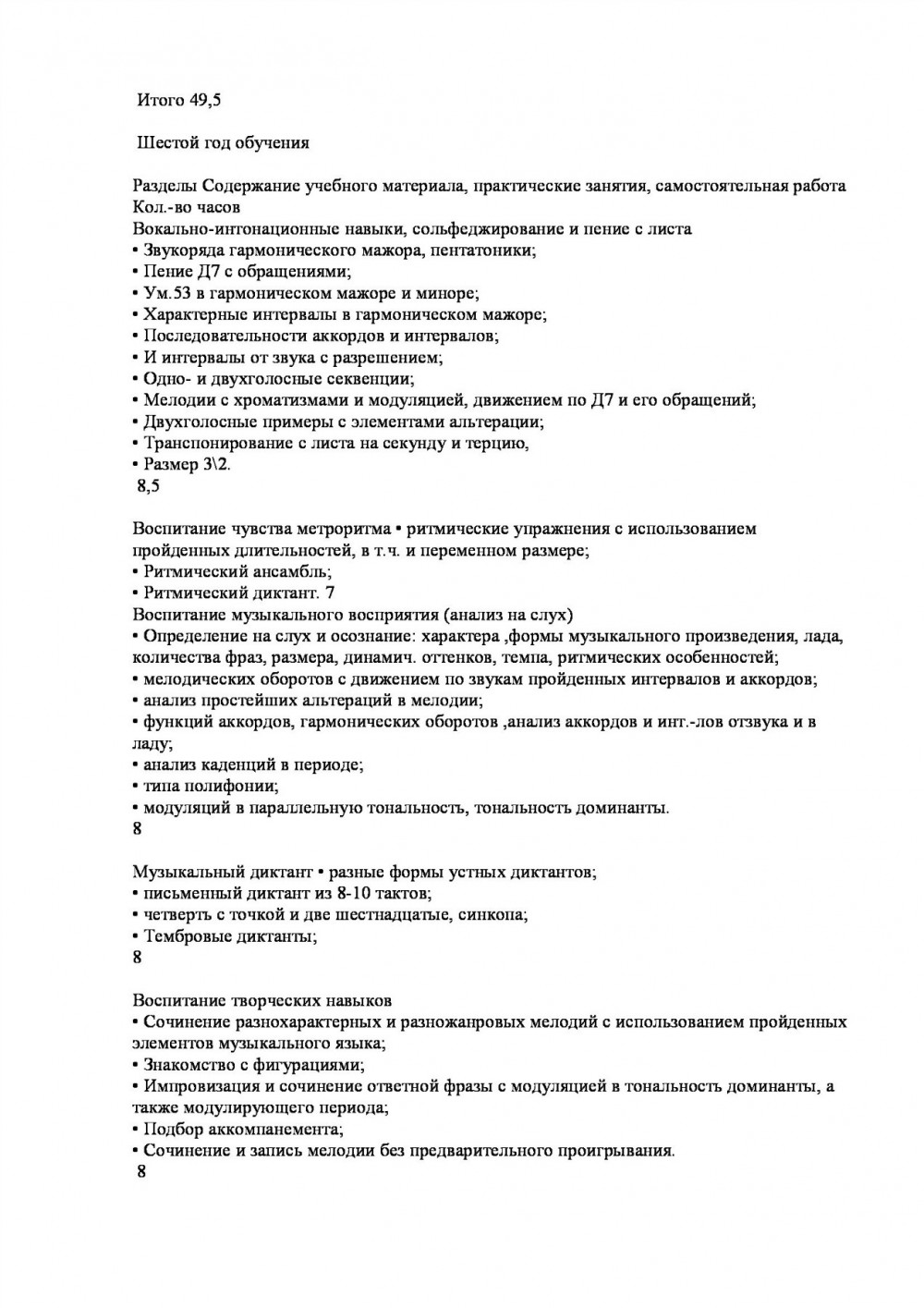 Итого 49,5

Шестой год обучения

Разделы Содержание учебного материала, практические занятия, самостоятельная работа Кол.-во часов
Вокально-интонационные навыки, сольфеджирование и пение с листа
• Звукоряда гармонического мажора, пентатоники;
• Пение Д7 с обращениями;
• Ум.53 в гармоническом мажоре и миноре;
• Характерные интервалы в гармоническом мажоре;
• Последовательности аккордов и интервалов;
• И интервалы от звука с разрешением;
• Одно- и двухголосные секвенции;
• Мелодии с хроматизмами и модуляцией, движением по Д7 и его обращений;
• Двухголосные примеры с элементами альтерации;
• Транспонирование с листа на секунду и терцию,
• Размер 3\2.
8,5

Воспитание чувства метроритма • ритмические упражнения с использованием пройденных длительностей, в т.ч. и переменном размере;
• Ритмический ансамбль;
• Ритмический диктант. 7
Воспитание музыкального восприятия (анализ на слух)
• Определение на слух и осознание: характера ,формы музыкального произведения, лада, количества фраз, размера, динамич. оттенков, темпа, ритмических особенностей;
• мелодических оборотов с движением по звукам пройденных интервалов и аккордов;
• анализ простейших альтераций в мелодии;
• функций аккордов, гармонических оборотов ,анализ аккордов и инт.-лов отзвука и в ладу;
• анализ каденций в периоде;
• типа полифонии;
• модуляций в параллельную тональность, тональность доминанты.
8

Музыкальный диктант • разные формы устных диктантов;
• письменный диктант из 8-10 тактов;
• четверть с точкой и две шестнадцатые, синкопа;
• Тембровые диктанты;
8

Воспитание творческих навыков
• Сочинение разнохарактерных и разножанровых мелодий с использованием пройденных элементов музыкального языка;
• Знакомство с фигурациями;
• Импровизация и сочинение ответной фразы с модуляцией в тональность доминанты, а также модулирующего периода;
• Подбор аккомпанемента;
• Сочинение и запись мелодии без предварительного проигрывания.
8